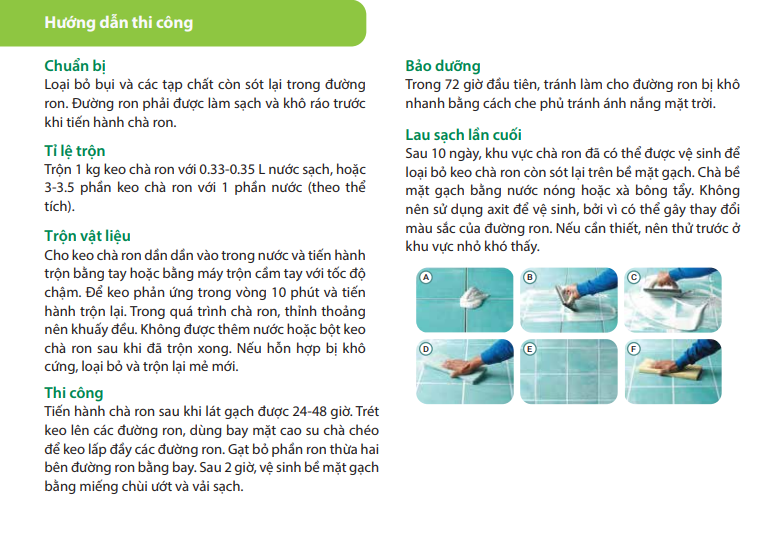 Hướng dẫn thi công

Chuẩn bị
Loại bỏ bụi và các tạp chất còn sót lại trong đường ron. Đường ron phải được làm sạch và khô ráo trước khi tiến hành chà ron.

Tỉ lệ trộn
Trộn 1 kg keo chà ron với 0.33-0.35 L nước sạch, hoặc 3-3.5 phần keo chà ron với 1 phần nước (theo thể tích).

Trộn vật liệu
Cho keo chà ron dần dần vào trong nước và tiến hành trộn bằng tay hoặc bằng máy trộn cầm tay với tốc độ chậm. Để keo phản ứng trong vòng 10 phút và tiến hành trộn lại. Trong quá trình chà ron, thỉnh thoảng nên khuấy đều. Không được thêm nước hoặc bột keo chà ron sau khi đã trộn xong. Nếu hỗn hợp bị khô cứng, loại bỏ và trộn lại mẻ mới.

Thi công
Tiến hành chà ron sau khi lát gạch được 24-48 giờ. Trét keo lên các đường ron, dùng bay mặt cao su chà chéo để keo lấp đầy các đường ron. Gạt bỏ phần ron thừa hai bên đường ron bằng bay. Sau 2 giờ, vệ sinh bề mặt gạch bằng miếng chùi ướt và vải sạch.

Bảo dưỡng
Trong 72 giờ đầu tiên, tránh làm cho đường ron bị khô nhanh bằng cách che phủ tránh ánh nắng mặt trời.

Lau sạch lần cuối
Sau 10 ngày, khu vực chà ron đã có thể được vệ sinh để loại bỏ keo chà ron còn sót lại trên bề mặt gạch. Chà bề mặt gạch bằng nước nóng hoặc xà bông tẩy. Không nên sử dụng axit để vệ sinh, bởi vì có thể gây thay đổi màu sắc của đường ron. Nếu cần thiết, nên thử trước ở khu vực nhỏ khó thấy.

A B C D E F